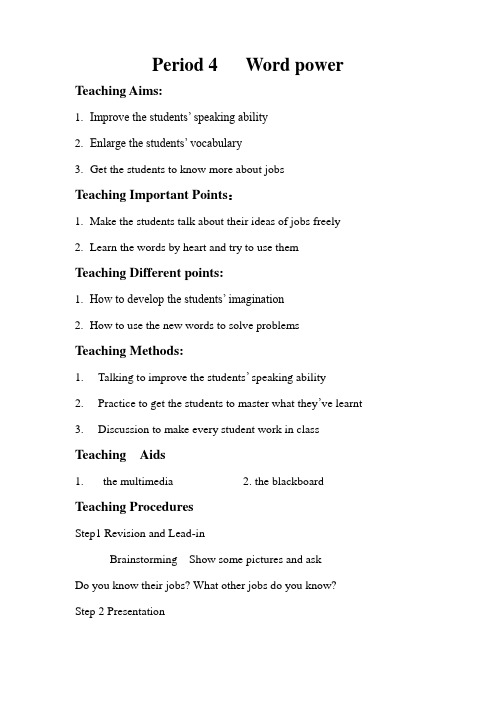 Period 4 Word power

Teaching Aims:

1. Improve the students' speaking ability

2. Enlarge the students' vocabulary

3. Get the students to know more about jobs

Teaching Important Points：

1. Make the students talk about their ideas of jobs freely

2. Learn the words by heart and try to use them

Teaching Different points:

1. How to develop the students' imagination

2. How to use the new words to solve problems

Teaching Methods:

1. Talking to improve the students' speaking ability

2. Practice to get the students to master what they've learnt

3. Discussion to make every student work in class

Teaching Aids

1. the multimedia 2. the blackboard

Teaching Procedures

Step1 Revision and Lead-in

Brainstorming Show some pictures and ask

Do you know their jobs? What other jobs do you know?

Step 2 Presentation